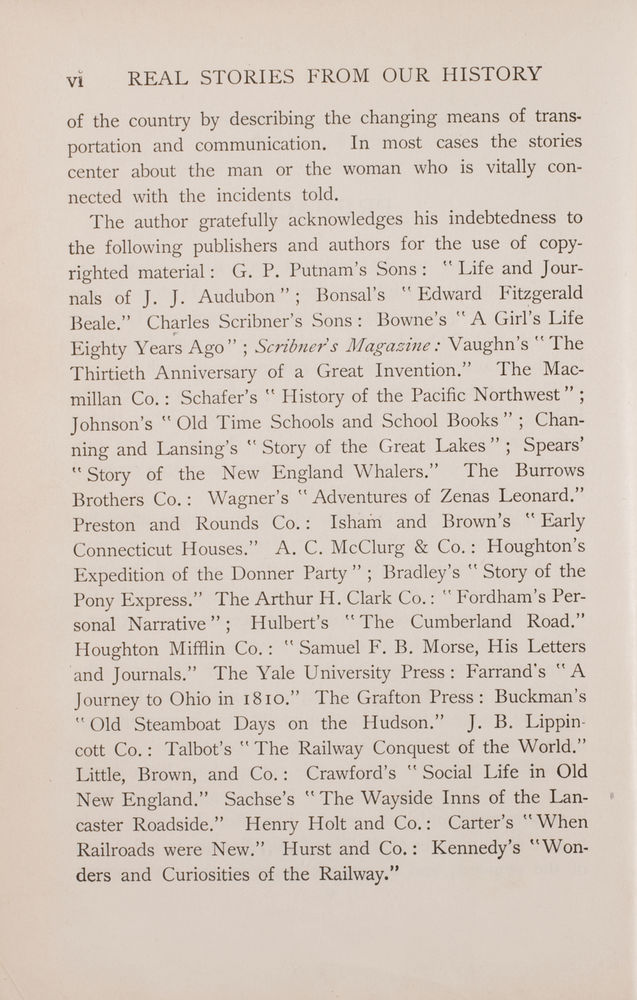 vi REAL STORIES FROM OUR HISTORY

of the country by describing the changing means of transportation and communication. In most cases the stories center about the man or the woman who is vitally connected with the incidents told.

The author gratefully acknowledges his indebtedness to the following publishers and authors for the use of copyrighted material: G. P. Putnam's Sons: "Life and Journals of J. J. Audubon"; Bonsal's "Edward Fitzgerald Beale." Charles Scribner's Sons: Bowne's "A Girl's Life Eighty Years Ago"; Scribner's Magazine: Vaughn's "The Thirtieth Anniversary of a Great Invention." The Macmillan Co.: Schafer's "History of the Pacific Northwest"; Johnson's "Old Time Schools and School Books"; Channing and Lansing's "Story of the Great Lakes"; Spears' "Story of the New England Whalers." The Burrows Brothers Co.: Wagner's "Adventures of Zenas Leonard." Preston and Rounds Co.: Isham and Brown's "Early Connecticut Houses." A. C. McClurg & Co.: Houghton's Expedition of the Donner Party"; Bradley's "Story of the Pony Express." The Arthur H. Clark Co.: "Fordham's Personal Narrative"; Hulbert's "The Cumberland Road." Houghton Mifflin Co.: "Samuel F. B. Morse, His Letters and Journals." The Yale University Press: Farrand's "A Journey to Ohio in 1810." The Grafton Press: Buckman's "Old Steamboat Days on the Hudson." J. B. Lippincott Co.: Talbot's "The Railway Conquest of the World." Little, Brown, and Co.: Crawford's "Social Life in Old New England." Sachse's "The Wayside Inns of the Lancaster Roadside." Henry Holt and Co.: Carter's "When Railroads were New." Hurst and Co.: Kennedy's "Wonders and Curiosities of the Railway."